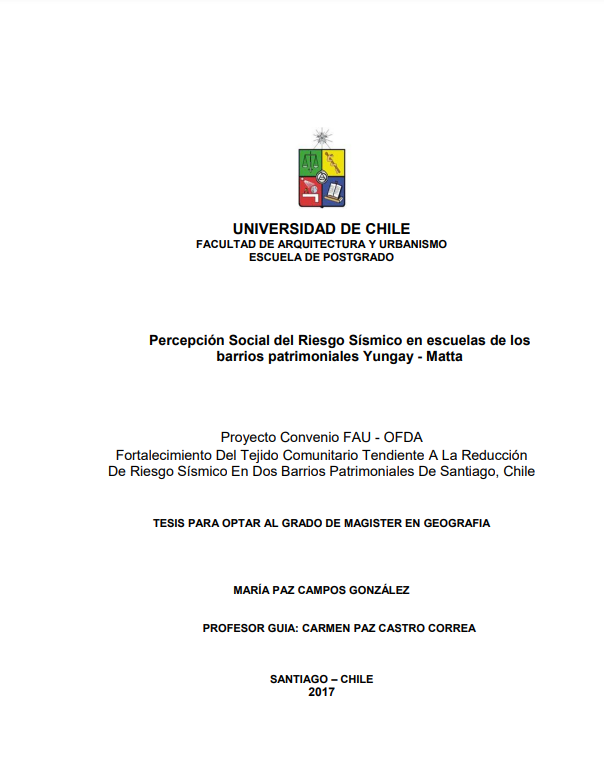 UNIVERSIDAD DE CHILE
FACULTAD DE ARQUITECTURA Y URBANISMO
ESCUELA DE POSTGRADO

Percepción Social del Riesgo Sísmico en escuelas de los barrios patrimoniales Yungay - Matta

Proyecto Convenio FAU - OFDA
Fortalecimiento Del Tejido Comunitario Tendiente A La Reducción De Riesgo Sísmico En Dos Barrios Patrimoniales De Santiago, Chile

TESIS PARA OPTAR AL GRADO DE MAGISTER EN GEOGRAFIA

MARÍA PAZ CAMPOS GONZÁLEZ

PROFESOR GUIA: CARMEN PAZ CASTRO CORREA

SANTIAGO – CHILE
2017